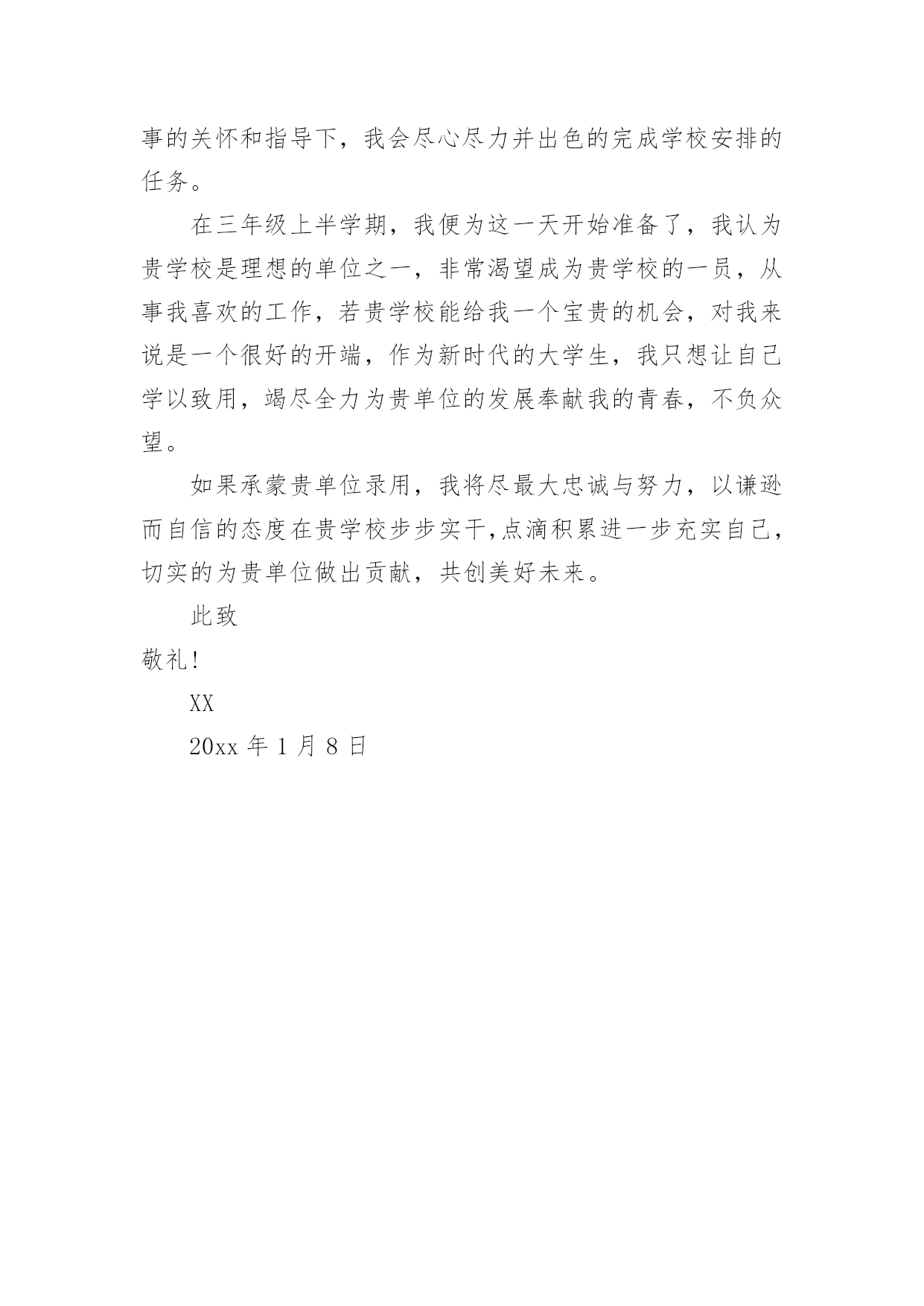 事的关怀和指导下，我会尽心尽力并出色的完成学校安排的任务。

在三年级上半学期，我便为这一天开始准备了，我认为贵学校是理想的单位之一，非常渴望成为贵学校的一员，从事我喜欢的工作，若贵学校能给我一个宝贵的机会，对我来说是一个很好的开端，作为新时代的大学生，我只想让自己学以致用，竭尽全力为贵单位的发展奉献我的青春，不负众望。

如果承蒙贵单位录用，我将尽最大忠诚与努力，以谦逊而自信的态度在贵学校步步实干,点滴积累进一步充实自己，切实的为贵单位做出贡献，共创美好未来。

此致

敬礼!

XX

20xx 年 1 月 8 日